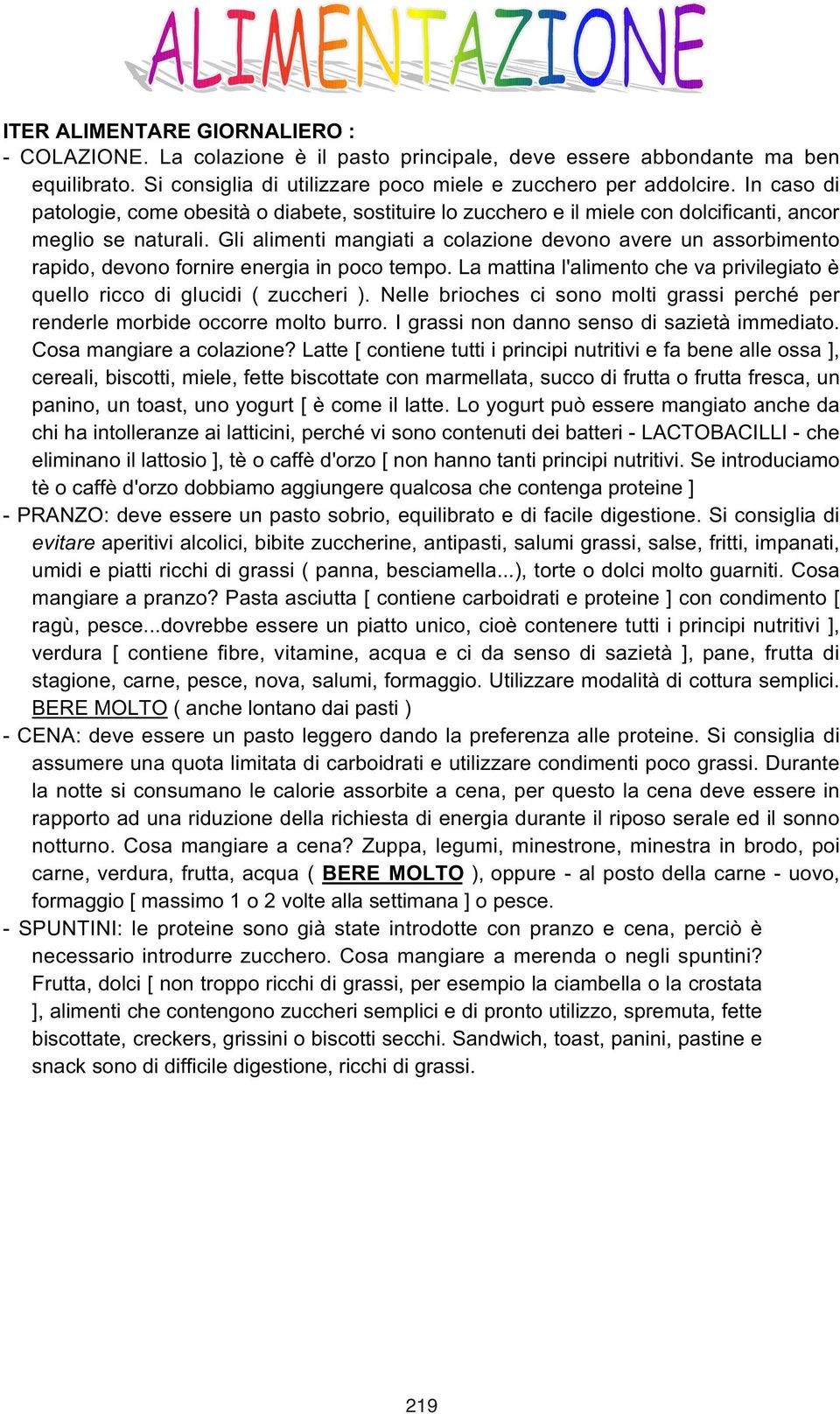 ALIMENTAZIONE

ITER ALIMENTARE GIORNALIERO :

- COLAZIONE. La colazione è il pasto principale, deve essere abbondante ma ben equilibrato. Si consiglia di utilizzare poco miele e zucchero per addolcire. In caso di patologie, come obesità o diabete, sostituire lo zucchero e il miele con dolcificanti, ancor meglio se naturali. Gli alimenti mangiati a colazione devono avere un assorbimento rapido, devono fornire energia in poco tempo. La mattina l'alimento che va privilegiato è quello ricco di glucidi ( zuccheri ). Nelle brioches ci sono molti grassi perché per renderle morbide occorre molto burro. I grassi non danno senso di sazietà immediato. Cosa mangiare a colazione? Latte [ contiene tutti i principi nutritivi e fa bene alle ossa ], cereali, biscotti, miele, fette biscottate con marmellata, succo di frutta o frutta fresca, un panino, un toast, uno yogurt [ è come il latte. Lo yogurt può essere mangiato anche da chi ha intolleranze ai latticini, perché vi sono contenuti dei batteri - LACTOBACILLI - che eliminano il lattosio ], tè o caffè d'orzo [ non hanno tanti principi nutritivi. Se introduciamo tè o caffè d'orzo dobbiamo aggiungere qualcosa che contenga proteine ]

- PRANZO: deve essere un pasto sobrio, equilibrato e di facile digestione. Si consiglia di evitare aperitivi alcolici, bibite zuccherine, antipasti, salumi grassi, salse, fritti, impanati, umidi e piatti ricchi di grassi ( panna, besciamella...), torte o dolci molto guarniti. Cosa mangiare a pranzo? Pasta asciutta [ contiene carboidrati e proteine ] con condimento [ ragù, pesce...dovrebbe essere un piatto unico, cioè contenere tutti i principi nutritivi ], verdura [ contiene fibre, vitamine, acqua e ci da senso di sazietà ], pane, frutta di stagione, carne, pesce, nova, salumi, formaggio. Utilizzare modalità di cottura semplici. BERE MOLTO ( anche lontano dai pasti )

- CENA: deve essere un pasto leggero dando la preferenza alle proteine. Si consiglia di assumere una quota limitata di carboidrati e utilizzare condimenti poco grassi. Durante la notte si consumano le calorie assorbite a cena, per questo la cena deve essere in rapporto ad una riduzione della richiesta di energia durante il riposo serale ed il sonno notturno. Cosa mangiare a cena? Zuppa, legumi, minestrone, minestra in brodo, poi carne, verdura, frutta, acqua ( BERE MOLTO ), oppure - al posto della carne - uovo, formaggio [ massimo 1 o 2 volte alla settimana ] o pesce.

- SPUNTINI: le proteine sono già state introdotte con pranzo e cena, perciò è necessario introdurre zucchero. Cosa mangiare a merenda o negli spuntini? Frutta, dolci [ non troppo ricchi di grassi, per esempio la ciambella o la crostata ], alimenti che contengono zuccheri semplici e di pronto utilizzo, spremuta, fette biscottate, creckers, grissini o biscotti secchi. Sandwich, toast, panini, pastine e snack sono di difficile digestione, ricchi di grassi.

219